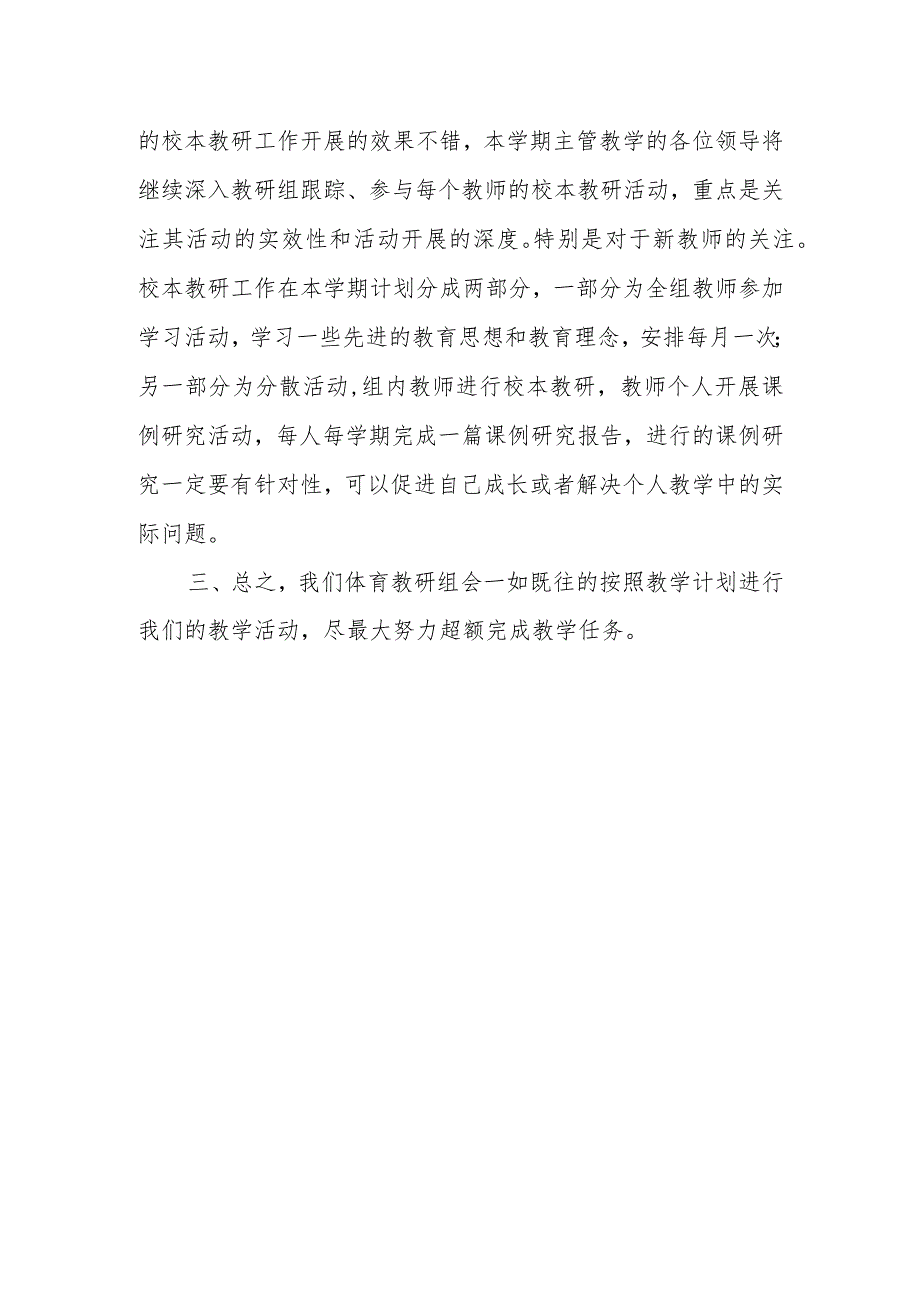 的校本教研工作开展的效果不错，本学期主管教学的各位领导将继续深入教研组跟踪、参与每个教师的校本教研活动，重点是关注其活动的实效性和活动开展的深度。特别是对于新教师的关注。校本教研工作在本学期计划分成两部分，一部分为全组教师参加学习活动，学习一些先进的教育思想和教育理念，安排每月一次;另一部分为分散活动,组内教师进行校本教研，教师个人开展课例研究活动，每人每学期完成一篇课例研究报告，进行的课例研究一定要有针对性，可以促进自己成长或者解决个人教学中的实际问题。

三、总之，我们体育教研组会一如既往的按照教学计划进行我们的教学活动，尽最大努力超额完成教学任务。